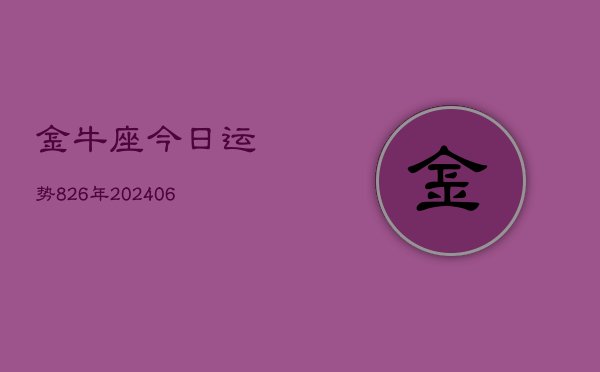 金牛座今日运

势826年202406

金